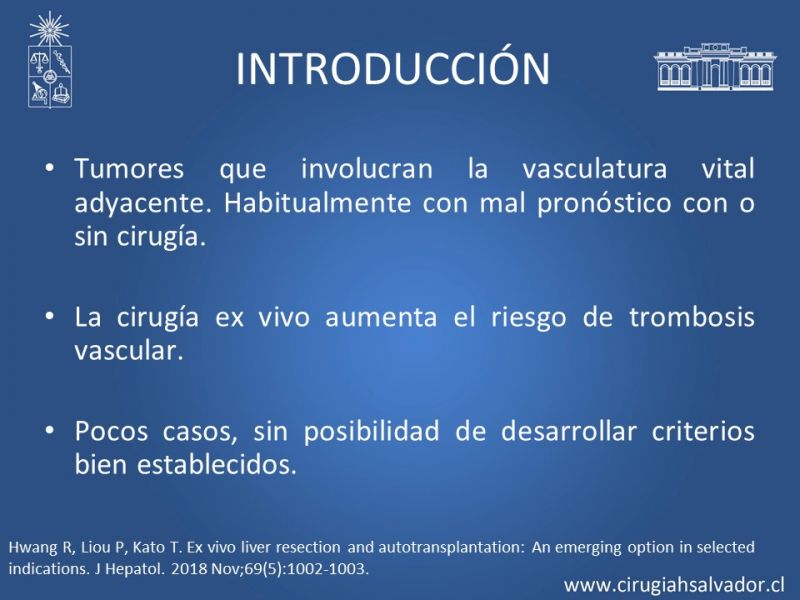 INTRODUCCIÓN

• Tumores que involucran la vasculatura vital adyacente. Habitualmente con mal pronóstico con o sin cirugía.

• La cirugía ex vivo aumenta el riesgo de trombosis vascular.

• Pocos casos, sin posibilidad de desarrollar criterios bien establecidos.

Hwang R, Liou P, Kato T. Ex vivo liver resection and autotransplantation: An emerging option in selected indications. J Hepatol. 2018 Nov;69(5):1002-1003.

www.cirugiahsalvador.cl